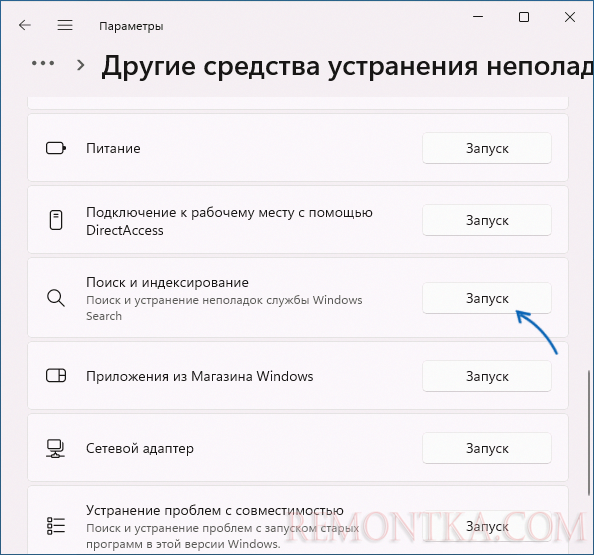 Параметры

... > Другие средства устранения неполад

Питание
Запуск

Подключение к рабочему месту с помощью DirectAccess
Запуск

Поиск и индексирование
Поиск и устранение неполадок службы Windows Search
Запуск

Приложения из Магазина Windows
Запуск

Сетевой адаптер
Запуск

Устранение проблем с совместимостью
Поиск и устранение проблем с запуском старых программ в этой версии Windows.
Запуск

REMONTKA.COM